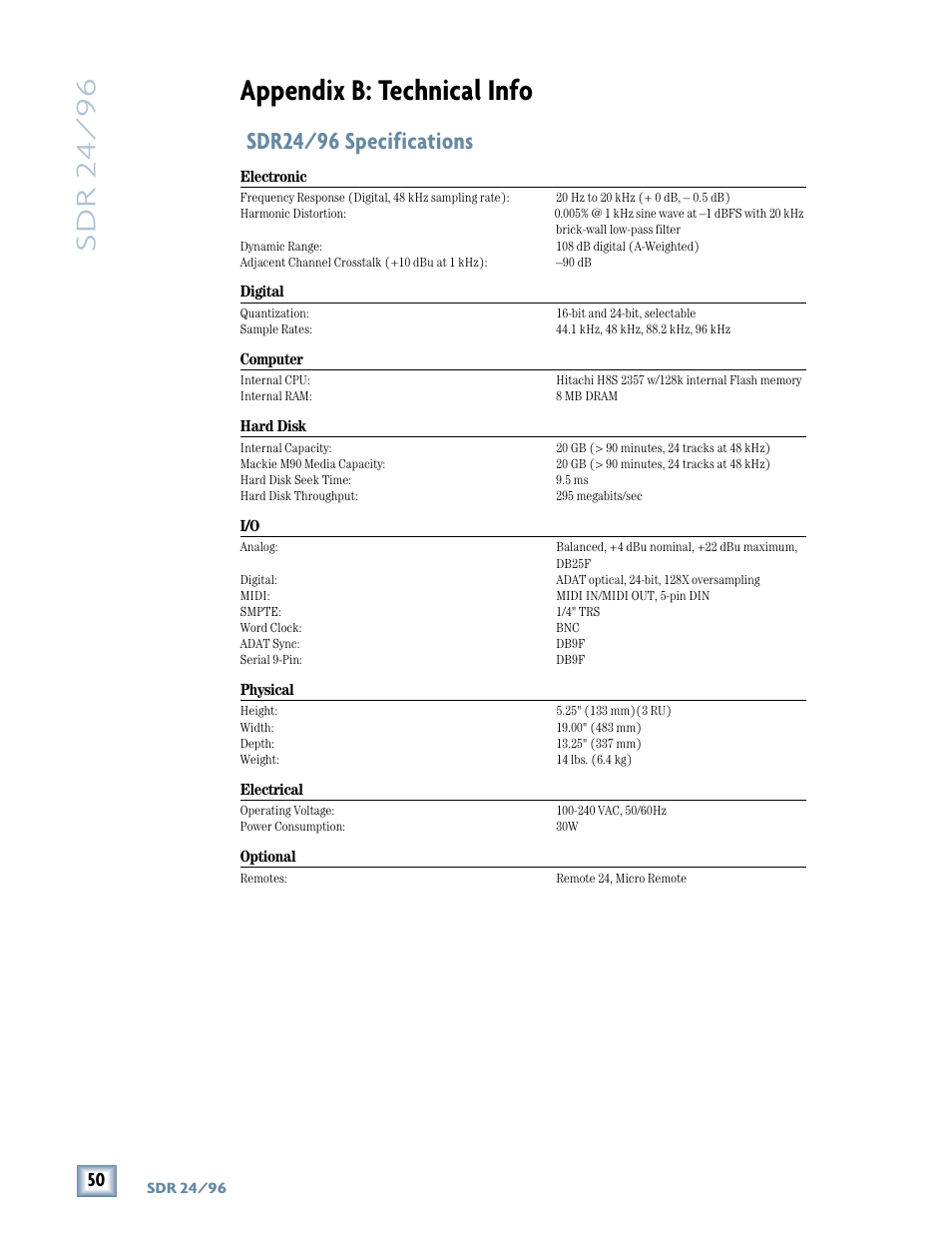 SDR 24/96

Appendix B: Technical Info

SDR24/96 Specifications

Electronic

| | |
|---|---|
| Frequency Response (Digital, 48 kHz sampling rate): | 20 Hz to 20 kHz (+ 0 dB, – 0.5 dB) |
| Harmonic Distortion: | 0.005% @ 1 kHz sine wave at –1 dBFS with 20 kHz brick-wall low-pass filter |
| Dynamic Range: | 108 dB digital (A-Weighted) |
| Adjacent Channel Crosstalk (+10 dBu at 1 kHz): | –90 dB |

Digital

| | |
|---|---|
| Quantization: | 16-bit and 24-bit, selectable |
| Sample Rates: | 44.1 kHz, 48 kHz, 88.2 kHz, 96 kHz |

Computer

| | |
|---|---|
| Internal CPU: | Hitachi H8S 2357 w/128k internal Flash memory |
| Internal RAM: | 8 MB DRAM |

Hard Disk

| | |
|---|---|
| Internal Capacity: | 20 GB (> 90 minutes, 24 tracks at 48 kHz) |
| Mackie M90 Media Capacity: | 20 GB (> 90 minutes, 24 tracks at 48 kHz) |
| Hard Disk Seek Time: | 9.5 ms |
| Hard Disk Throughput: | 295 megabits/sec |

I/O

| | |
|---|---|
| Analog: | Balanced, +4 dBu nominal, +22 dBu maximum, DB25F |
| Digital: | ADAT optical, 24-bit, 128X oversampling |
| MIDI: | MIDI IN/MIDI OUT, 5-pin DIN |
| SMPTE: | 1/4" TRS |
| Word Clock: | BNC |
| ADAT Sync: | DB9F |
| Serial 9-Pin: | DB9F |

Physical

| | |
|---|---|
| Height: | 5.25" (133 mm)(3 RU) |
| Width: | 19.00" (483 mm) |
| Depth: | 13.25" (337 mm) |
| Weight: | 14 lbs. (6.4 kg) |

Electrical

| | |
|---|---|
| Operating Voltage: | 100-240 VAC, 50/60Hz |
| Power Consumption: | 30W |

Optional

| | |
|---|---|
| Remotes: | Remote 24, Micro Remote |

50 SDR 24/96